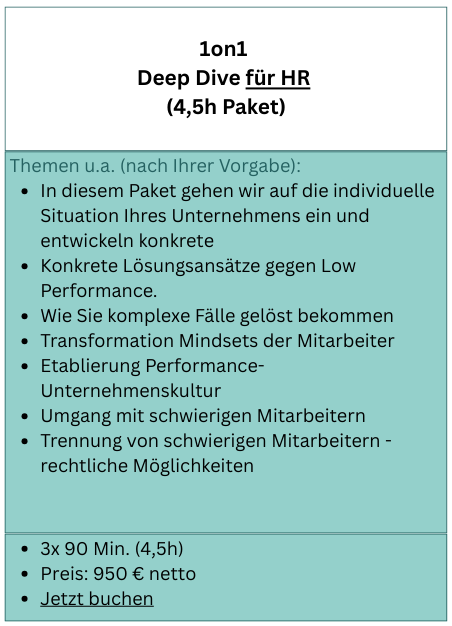 1on1
Deep Dive für HR
(4,5h Paket)

Themen u.a. (nach Ihrer Vorgabe):

- In diesem Paket gehen wir auf die individuelle Situation Ihres Unternehmens ein und entwickeln konkrete
- Konkrete Lösungsansätze gegen Low Performance.
- Wie Sie komplexe Fälle gelöst bekommen
- Transformation Mindsets der Mitarbeiter
- Etablierung Performance-Unternehmenskultur
- Umgang mit schwierigen Mitarbeitern
- Trennung von schwierigen Mitarbeitern - rechtliche Möglichkeiten

- 3x 90 Min. (4,5h)
- Preis: 950 € netto
- Jetzt buchen